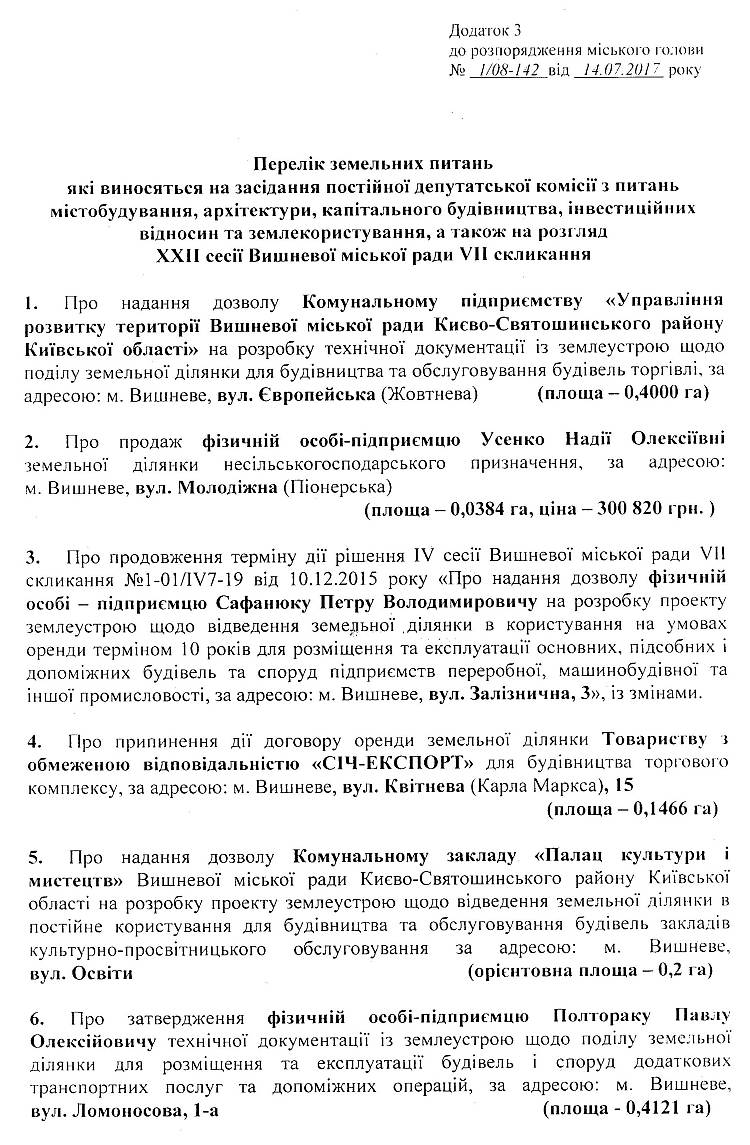 Додаток 3
до розпорядження міського голови
№ 1/08-142 від 14.07.2017 року

Перелік земельних питань
які виносяться на засідання постійної депутатської комісії з питань містобудування, архітектури, капітального будівництва, інвестиційних відносин та землекористування, а також на розгляд
XXII сесії Вишневої міської ради VII скликання

1. Про надання дозволу Комунальному підприємству «Управління розвитку території Вишневої міської ради Києво-Святошинського району Київської області» на розробку технічної документації із землеустрою щодо поділу земельної ділянки для будівництва та обслуговування будівель торгівлі, за адресою: м. Вишневе, вул. Європейська (Жовтнева) (площа – 0,4000 га)

2. Про продаж фізичній особі-підприємцю Усенко Надії Олексіївні земельної ділянки несільськогосподарського призначення, за адресою: м. Вишневе, вул. Молодіжна (Піонерська)
(площа – 0,0384 га, ціна – 300 820 грн. )

3. Про продовження терміну дії рішення IV сесії Вишневої міської ради VII скликання №1-01/IV7-19 від 10.12.2015 року «Про надання дозволу фізичній особі – підприємцю Сафанюку Петру Володимировичу на розробку проекту землеустрою щодо відведення земельної ділянки в користування на умовах оренди терміном 10 років для розміщення та експлуатації основних, підсобних і допоміжних будівель та споруд підприємств переробної, машинобудівної та іншої промисловості, за адресою: м. Вишневе, вул. Залізнична, 3», із змінами.

4. Про припинення дії договору оренди земельної ділянки Товариству з обмеженою відповідальністю «СІЧ-ЕКСПОРТ» для будівництва торгового комплексу, за адресою: м. Вишневе, вул. Квітнева (Карла Маркса), 15
(площа – 0,1466 га)

5. Про надання дозволу Комунальному закладу «Палац культури і мистецтв» Вишневої міської ради Києво-Святошинського району Київської області на розробку проекту землеустрою щодо відведення земельної ділянки в постійне користування для будівництва та обслуговування будівель закладів культурно-просвітницького обслуговування за адресою: м. Вишневе, вул. Освіти (орієнтовна площа – 0,2 га)

6. Про затвердження фізичній особі-підприємцю Полтораку Павлу Олексійовичу технічної документації із землеустрою щодо поділу земельної ділянки для розміщення та експлуатації будівель і споруд додаткових транспортних послуг та допоміжних операцій, за адресою: м. Вишневе, вул. Ломоносова, 1-а (площа - 0,4121 га)